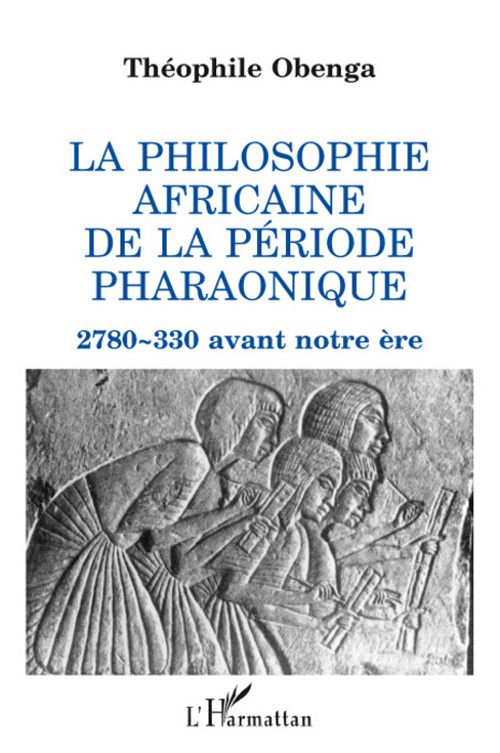 Théophile Obenga

LA PHILOSOPHIE AFRICAINE DE LA PÉRIODE PHARAONIQUE

2780~330 avant notre ère

L'Harmattan